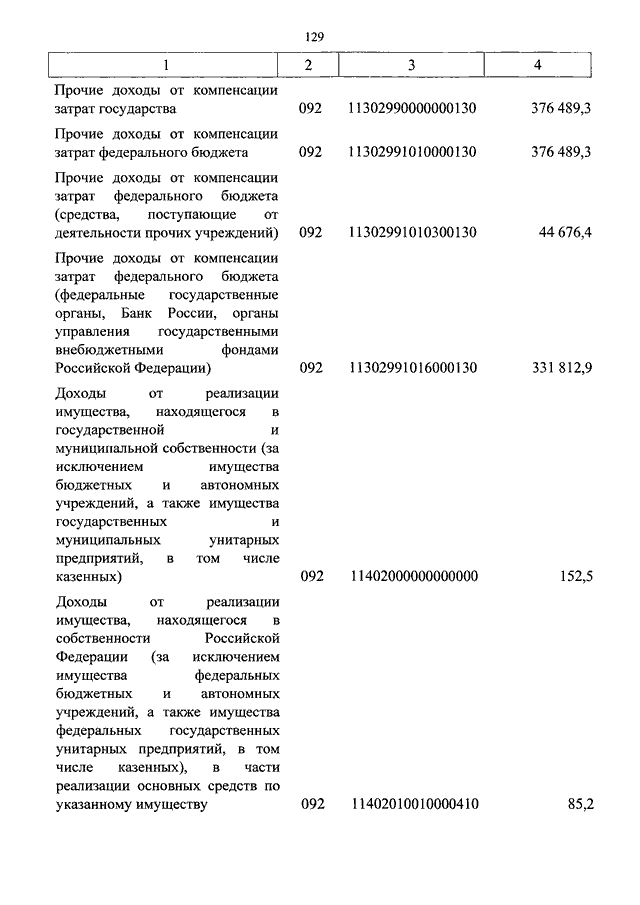 129

| 1 | 2 | 3 | 4 |
|---|---|---|---|
| Прочие доходы от компенсации затрат государства | 092 | 11302990000000130 | 376 489,3 |
| Прочие доходы от компенсации затрат федерального бюджета | 092 | 11302991010000130 | 376 489,3 |
| Прочие доходы от компенсации затрат федерального бюджета (средства, поступающие от деятельности прочих учреждений) | 092 | 11302991010300130 | 44 676,4 |
| Прочие доходы от компенсации затрат федерального бюджета (федеральные государственные органы, Банк России, органы управления государственными внебюджетными фондами Российской Федерации) | 092 | 11302991016000130 | 331 812,9 |
| Доходы от реализации имущества, находящегося в государственной и муниципальной собственности (за исключением имущества бюджетных и автономных учреждений, а также имущества государственных и муниципальных унитарных предприятий, в том числе казенных) | 092 | 11402000000000000 | 152,5 |
| Доходы от реализации имущества, находящегося в собственности Российской Федерации (за исключением имущества федеральных бюджетных и автономных учреждений, а также имущества федеральных государственных унитарных предприятий, в том числе казенных), в части реализации основных средств по указанному имуществу | 092 | 11402010010000410 | 85,2 |